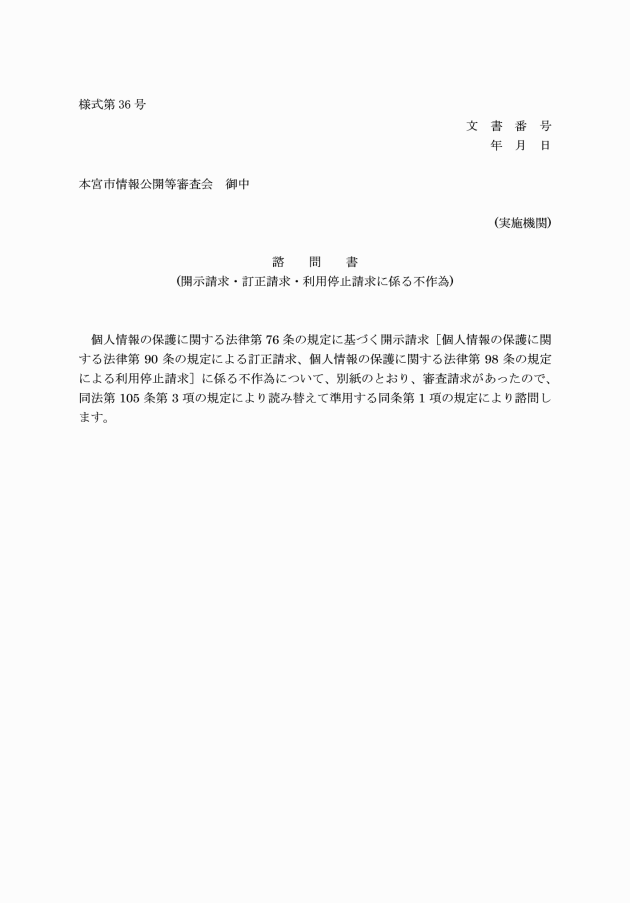 様式第 36 号

文 書 番 号
年 月 日

本宮市情報公開等審査会 御中

(実施機関)

諮 問 書
(開示請求・訂正請求・利用停止請求に係る不作為)

個人情報の保護に関する法律第 76 条の規定に基づく開示請求［個人情報の保護に関する法律第 90 条の規定による訂正請求、個人情報の保護に関する法律第 98 条の規定による利用停止請求］に係る不作為について、別紙のとおり、審査請求があったので、同法第 105 条第 3 項の規定により読み替えて準用する同条第 1 項の規定により諮問します。